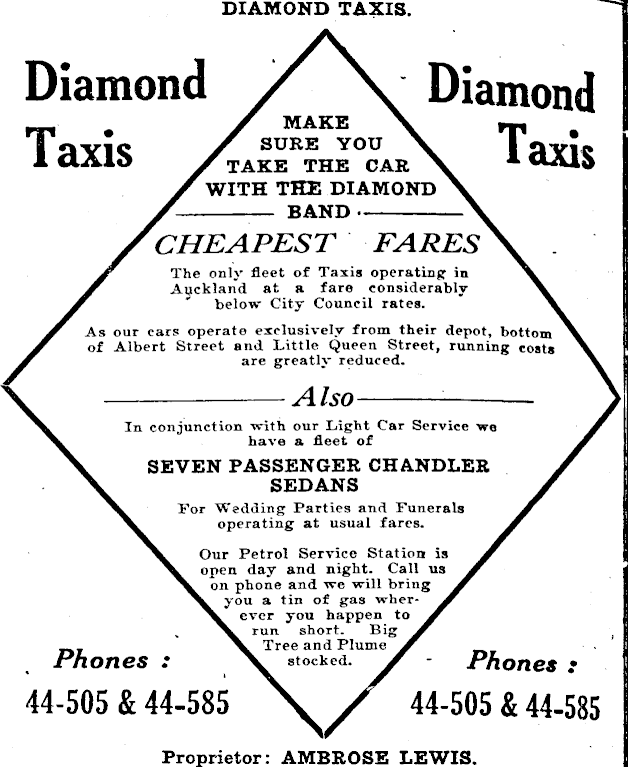 DIAMOND TAXIS.

Diamond Taxis

Diamond Taxis

MAKE SURE YOU TAKE THE CAR WITH THE DIAMOND BAND

CHEAPEST FARES

The only fleet of Taxis operating in Auckland at a fare considerably below City Council rates.

As our cars operate exclusively from their depot, bottom of Albert Street and Little Queen Street, running costs are greatly reduced.

Also

In conjunction with our Light Car Service we have a fleet of

SEVEN PASSENGER CHANDLER SEDANS

For Wedding Parties and Funerals operating at usual fares.

Our Petrol Service Station is open day and night. Call us on phone and we will bring you a tin of gas wherever you happen to run short. Big Tree and Plume stocked.

Phones :

44-505 & 44-585

Phones :

44-505 & 44-585

Proprietor: AMBROSE LEWIS.